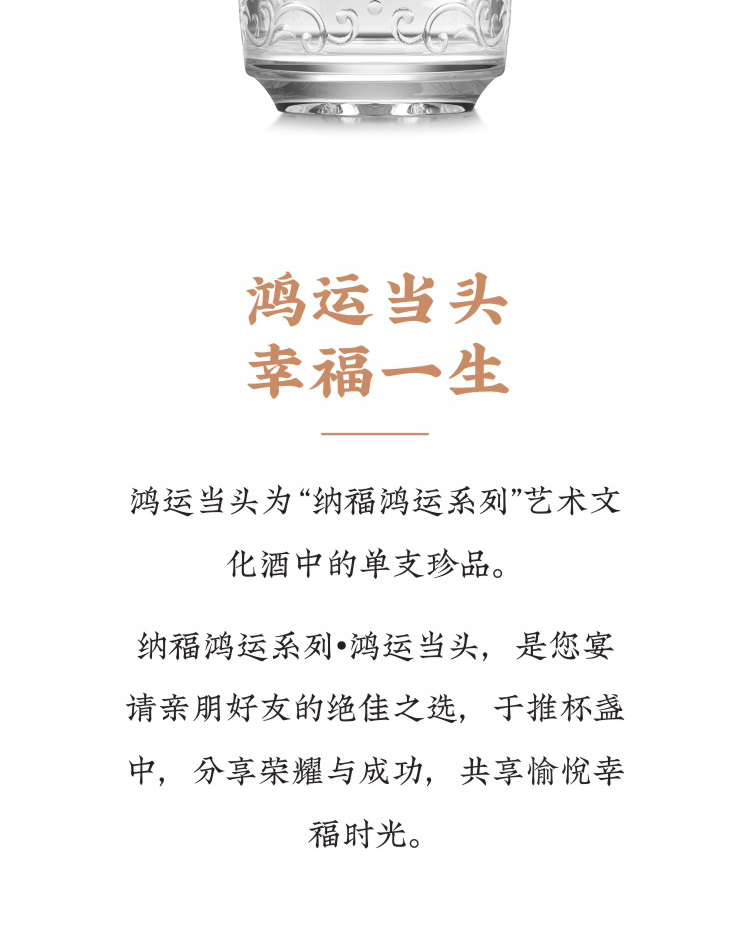 鸿运当头
幸福一生

鸿运当头为“纳福鸿运系列”艺术文化酒中的单支珍品。

纳福鸿运系列•鸿运当头，是您宴请亲朋好友的绝佳之选，于推杯盏中，分享荣耀与成功，共享愉悦幸福时光。